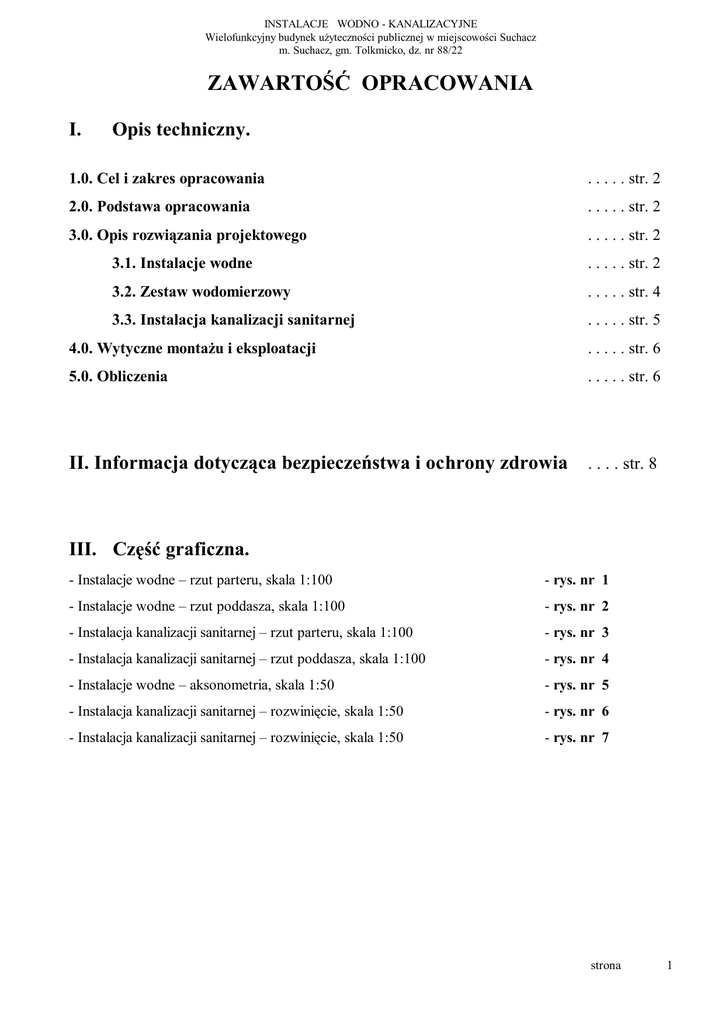 INSTALACJE WODNO - KANALIZACYJNE
Wielofunkcyjny budynek użyteczności publicznej w miejscowości Suchacz
m. Suchacz, gm. Tolkmicko, dz. nr 88/22

ZAWARTOŚĆ OPRACOWANIA

I. Opis techniczny.

1.0. Cel i zakres opracowania . . . . . str. 2
2.0. Podstawa opracowania . . . . . str. 2
3.0. Opis rozwiązania projektowego . . . . . str. 2
3.1. Instalacje wodne . . . . . str. 2
3.2. Zestaw wodomierzowy . . . . . str. 4
3.3. Instalacja kanalizacji sanitarnej . . . . . str. 5
4.0. Wytyczne montażu i eksploatacji . . . . . str. 6
5.0. Obliczenia . . . . . str. 6

II. Informacja dotycząca bezpieczeństwa i ochrony zdrowia . . . . str. 8

III. Część graficzna.

- Instalacje wodne – rzut parteru, skala 1:100 - rys. nr 1
- Instalacje wodne – rzut poddasza, skala 1:100 - rys. nr 2
- Instalacja kanalizacji sanitarnej – rzut parteru, skala 1:100 - rys. nr 3
- Instalacja kanalizacji sanitarnej – rzut poddasza, skala 1:100 - rys. nr 4
- Instalacje wodne – aksonometria, skala 1:50 - rys. nr 5
- Instalacja kanalizacji sanitarnej – rozwinięcie, skala 1:50 - rys. nr 6
- Instalacja kanalizacji sanitarnej – rozwinięcie, skala 1:50 - rys. nr 7

strona 1